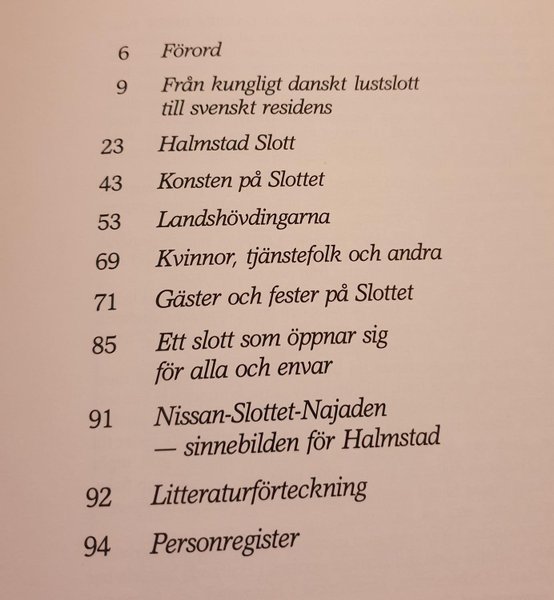 6 Förord

9 Från kungligt danskt lustslott till svenskt residens

23 Halmstad Slott

43 Konsten på Slottet

53 Landshövdingarna

69 Kvinnor, tjänstefolk och andra

71 Gäster och fester på Slottet

85 Ett slott som öppnar sig för alla och envar

91 Nissan-Slottet-Najaden — sinnebilden för Halmstad

92 Litteraturförteckning

94 Personregister